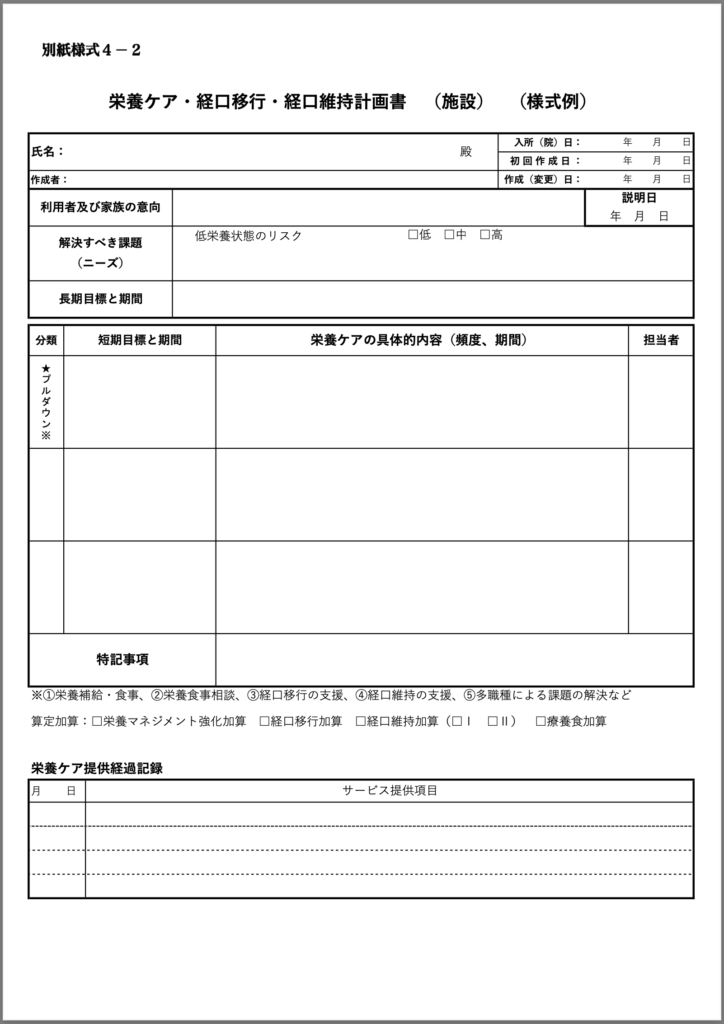 別紙様式４－２

栄養ケア・経口移行・経口維持計画書　（施設）　（様式例）

| 氏名： 殿 | 入所（院）日： 年 月 日 |
|---|---|
| | 初回作成日： 年 月 日 |
| 作成者： | 作成（変更）日： 年 月 日 |

| 利用者及び家族の意向 | | 説明日 年 月 日 |
|---|---|---|
| 解決すべき課題（ニーズ） | 低栄養状態のリスク □低 □中 □高 | |
| 長期目標と期間 | | |

| 分類 | 短期目標と期間 | 栄養ケアの具体的内容（頻度、期間） | 担当者 |
|---|---|---|---|
| ★プルダウン※ | | | |
| | | | |
| | | | |
| 特記事項 | | | |

※①栄養補給・食事、②栄養食事相談、③経口移行の支援、④経口維持の支援、⑤多職種による課題の解決など

算定加算：□栄養マネジメント強化加算　□経口移行加算　□経口維持加算（□Ⅰ　□Ⅱ）　□療養食加算

栄養ケア提供経過記録

| 月　日 | サービス提供項目 |
|---|---|
| | |
| | |
| | |
| | |